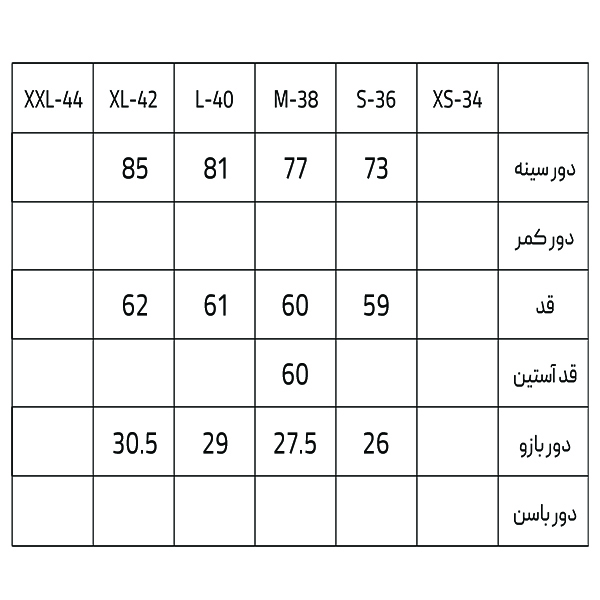 | XXL-44 | XL-42 | L-40 | M-38 | S-36 | XS-34 | |
|---|---|---|---|---|---|---|
| | 85 | 81 | 77 | 73 | | دور سینه |
| | | | | | | دور کمر |
| | 62 | 61 | 60 | 59 | | قد |
| | | | 60 | | | قد آستین |
| | 30.5 | 29 | 27.5 | 26 | | دور بازو |
| | | | | | | دور باسن |